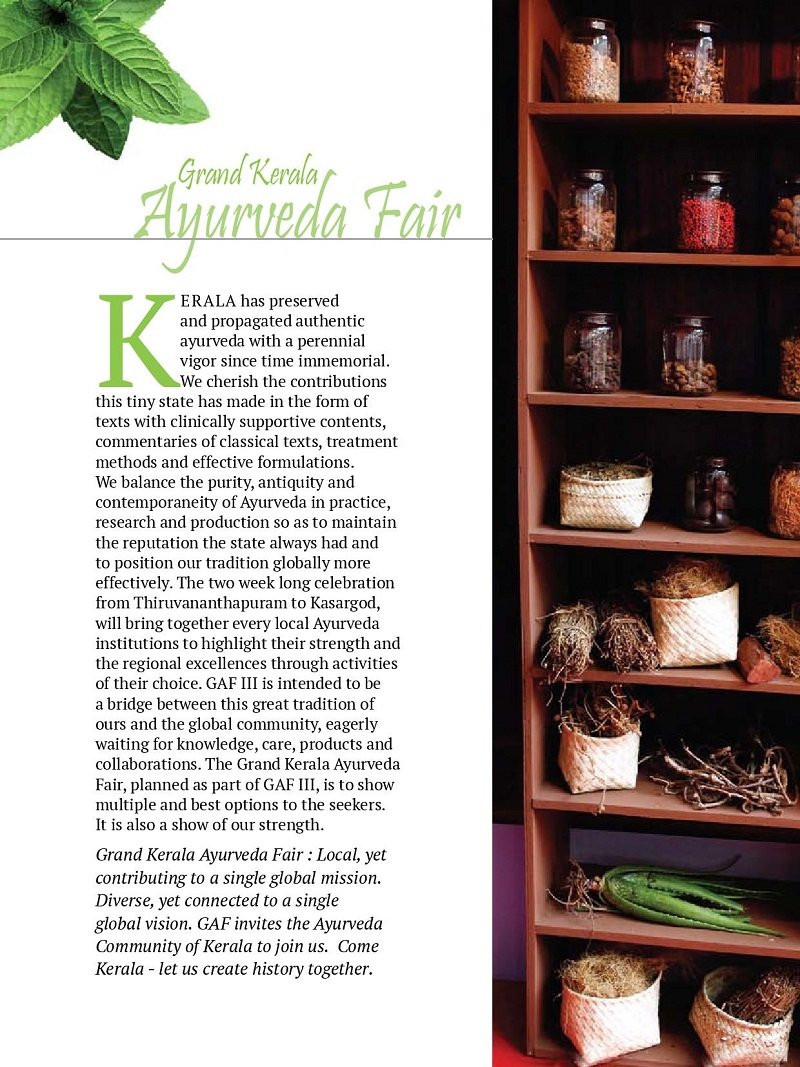 Grand Kerala
Ayurveda Fair

KERALA has preserved and propagated authentic ayurveda with a perennial vigor since time immemorial. We cherish the contributions this tiny state has made in the form of texts with clinically supportive contents, commentaries of classical texts, treatment methods and effective formulations. We balance the purity, antiquity and contemporaneity of Ayurveda in practice, research and production so as to maintain the reputation the state always had and to position our tradition globally more effectively. The two week long celebration from Thiruvananthapuram to Kasargod, will bring together every local Ayurveda institutions to highlight their strength and the regional excellences through activities of their choice. GAF III is intended to be a bridge between this great tradition of ours and the global community, eagerly waiting for knowledge, care, products and collaborations. The Grand Kerala Ayurveda Fair, planned as part of GAF III, is to show multiple and best options to the seekers. It is also a show of our strength.

Grand Kerala Ayurveda Fair : Local, yet contributing to a single global mission. Diverse, yet connected to a single global vision. GAF invites the Ayurveda Community of Kerala to join us. Come Kerala - let us create history together.